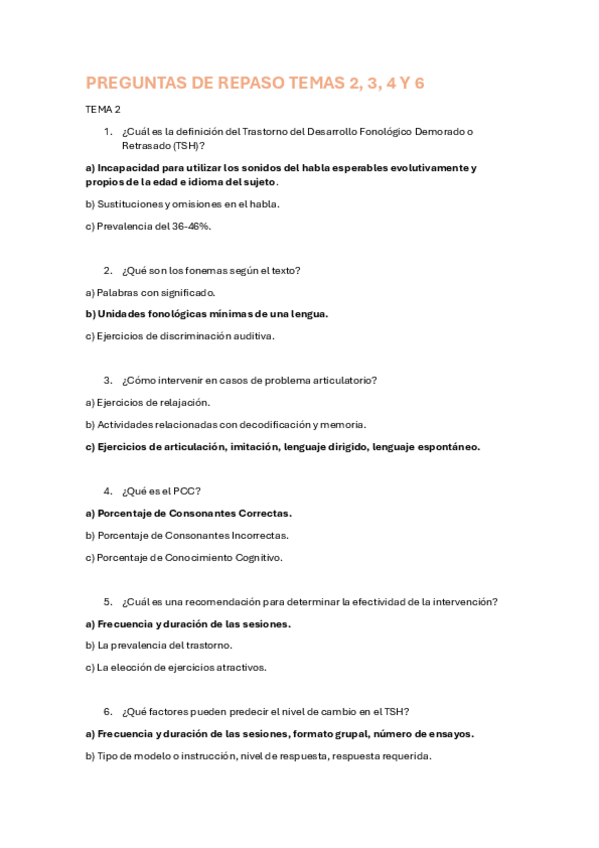 PREGUNTAS DE REPASO TEMAS 2, 3, 4 Y 6

TEMA 2

1. ¿Cuál es la definición del Trastorno del Desarrollo Fonológico Demorado o Retrasado (TSH)?

a) Incapacidad para utilizar los sonidos del habla esperables evolutivamente y propios de la edad e idioma del sujeto.

b) Sustituciones y omisiones en el habla.

c) Prevalencia del 36-46%.

2. ¿Qué son los fonemas según el texto?

a) Palabras con significado.

b) Unidades fonológicas mínimas de una lengua.

c) Ejercicios de discriminación auditiva.

3. ¿Cómo intervenir en casos de problema articulatorio?

a) Ejercicios de relajación.

b) Actividades relacionadas con decodificación y memoria.

c) Ejercicios de articulación, imitación, lenguaje dirigido, lenguaje espontáneo.

4. ¿Qué es el PCC?

a) Porcentaje de Consonantes Correctas.

b) Porcentaje de Consonantes Incorrectas.

c) Porcentaje de Conocimiento Cognitivo.

5. ¿Cuál es una recomendación para determinar la efectividad de la intervención?

a) Frecuencia y duración de las sesiones.

b) La prevalencia del trastorno.

c) La elección de ejercicios atractivos.

6. ¿Qué factores pueden predecir el nivel de cambio en el TSH?

a) Frecuencia y duración de las sesiones, formato grupal, número de ensayos.

b) Tipo de modelo o instrucción, nivel de respuesta, respuesta requerida.